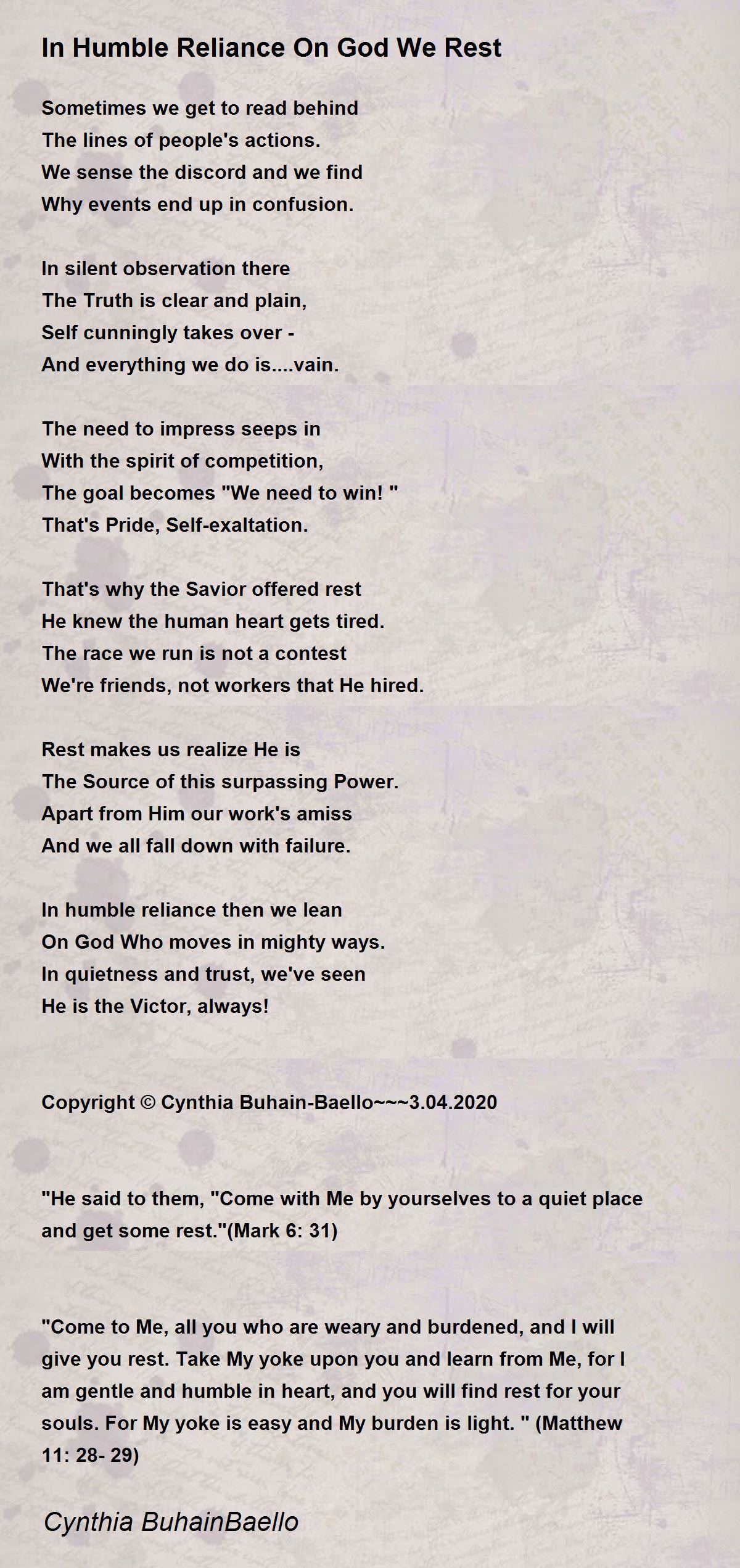 In Humble Reliance On God We Rest

Sometimes we get to read behind
The lines of people's actions.
We sense the discord and we find
Why events end up in confusion.

In silent observation there
The Truth is clear and plain,
Self cunningly takes over -
And everything we do is....vain.

The need to impress seeps in
With the spirit of competition,
The goal becomes "We need to win! "
That's Pride, Self-exaltation.

That's why the Savior offered rest
He knew the human heart gets tired.
The race we run is not a contest
We're friends, not workers that He hired.

Rest makes us realize He is
The Source of this surpassing Power.
Apart from Him our work's amiss
And we all fall down with failure.

In humble reliance then we lean
On God Who moves in mighty ways.
In quietness and trust, we've seen
He is the Victor, always!

Copyright © Cynthia Buhain-Baello~~~3.04.2020

"He said to them, "Come with Me by yourselves to a quiet place and get some rest."(Mark 6: 31)

"Come to Me, all you who are weary and burdened, and I will give you rest. Take My yoke upon you and learn from Me, for I am gentle and humble in heart, and you will find rest for your souls. For My yoke is easy and My burden is light. " (Matthew 11: 28- 29)

Cynthia BuhainBaello